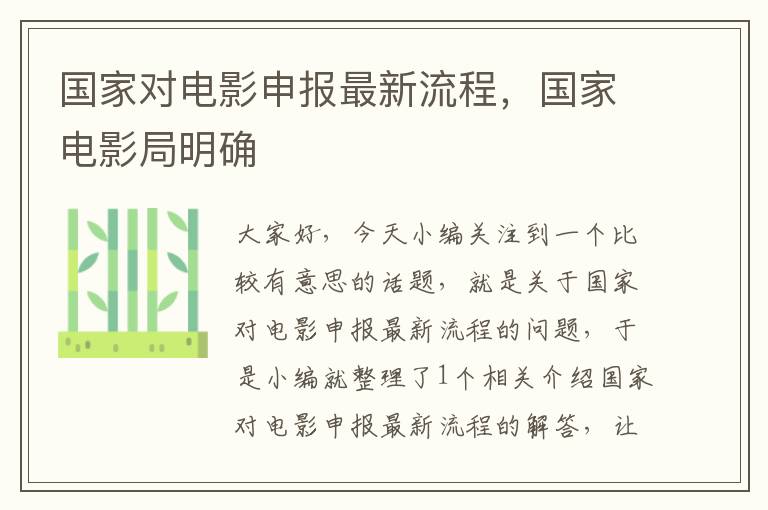 国家对电影申报最新流程，国家电影局明确

大家好，今天小编关注到一个比较有意思的话题，就是关于国家对电影申报最新流程的问题，于是小编就整理了1个相关介绍国家对电影申报最新流程的解答，让